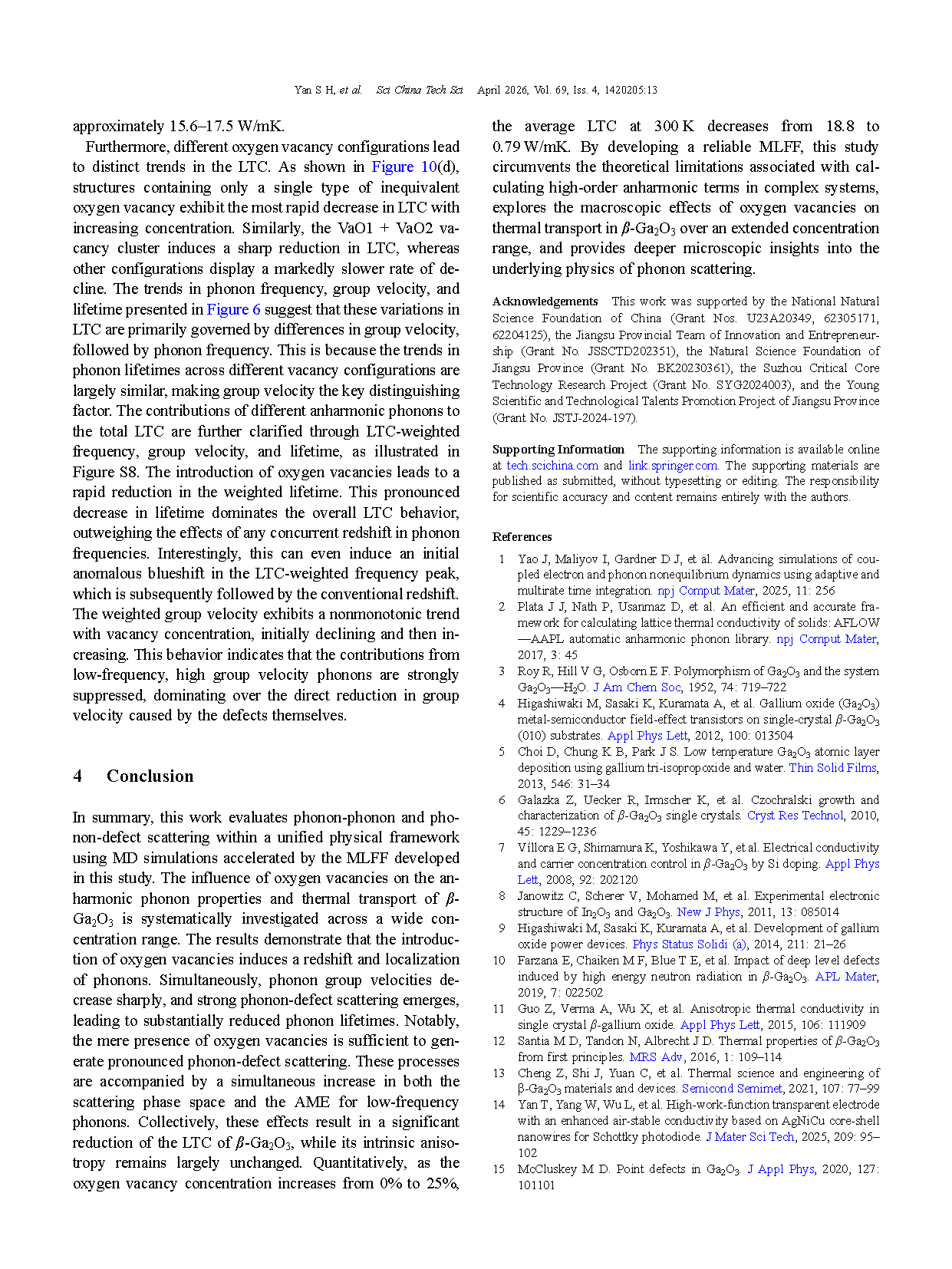 Yan S H, et al. Sci China Tech Sci April 2026, Vol. 69, Iss. 4, 1420205:13

approximately 15.6–17.5 W/mK.

Furthermore, different oxygen vacancy configurations lead to distinct trends in the LTC. As shown in Figure 10(d), structures containing only a single type of inequivalent oxygen vacancy exhibit the most rapid decrease in LTC with increasing concentration. Similarly, the VaO1 + VaO2 vacancy cluster induces a sharp reduction in LTC, whereas other configurations display a markedly slower rate of decline. The trends in phonon frequency, group velocity, and lifetime presented in Figure 6 suggest that these variations in LTC are primarily governed by differences in group velocity, followed by phonon frequency. This is because the trends in phonon lifetimes across different vacancy configurations are largely similar, making group velocity the key distinguishing factor. The contributions of different anharmonic phonons to the total LTC are further clarified through LTC-weighted frequency, group velocity, and lifetime, as illustrated in Figure S8. The introduction of oxygen vacancies leads to a rapid reduction in the weighted lifetime. This pronounced decrease in lifetime dominates the overall LTC behavior, outweighing the effects of any concurrent redshift in phonon frequencies. Interestingly, this can even induce an initial anomalous blueshift in the LTC-weighted frequency peak, which is subsequently followed by the conventional redshift. The weighted group velocity exhibits a nonmonotonic trend with vacancy concentration, initially declining and then increasing. This behavior indicates that the contributions from low-frequency, high group velocity phonons are strongly suppressed, dominating over the direct reduction in group velocity caused by the defects themselves.

4 Conclusion

In summary, this work evaluates phonon-phonon and phonon-defect scattering within a unified physical framework using MD simulations accelerated by the MLFF developed in this study. The influence of oxygen vacancies on the anharmonic phonon properties and thermal transport of $\beta$-$Ga_2O_3$ is systematically investigated across a wide concentration range. The results demonstrate that the introduction of oxygen vacancies induces a redshift and localization of phonons. Simultaneously, phonon group velocities decrease sharply, and strong phonon-defect scattering emerges, leading to substantially reduced phonon lifetimes. Notably, the mere presence of oxygen vacancies is sufficient to generate pronounced phonon-defect scattering. These processes are accompanied by a simultaneous increase in both the scattering phase space and the AME for low-frequency phonons. Collectively, these effects result in a significant reduction of the LTC of $\beta$-$Ga_2O_3$, while its intrinsic anisotropy remains largely unchanged. Quantitatively, as the oxygen vacancy concentration increases from 0% to 25%, the average LTC at 300 K decreases from 18.8 to 0.79 W/mK. By developing a reliable MLFF, this study circumvents the theoretical limitations associated with calculating high-order anharmonic terms in complex systems, explores the macroscopic effects of oxygen vacancies on thermal transport in $\beta$-$Ga_2O_3$ over an extended concentration range, and provides deeper microscopic insights into the underlying physics of phonon scattering.

Acknowledgements This work was supported by the National Natural Science Foundation of China (Grant Nos. U23A20349, 62305171, 62204125), the Jiangsu Provincial Team of Innovation and Entrepreneurship (Grant No. JSSCTD202351), the Natural Science Foundation of Jiangsu Province (Grant No. BK20230361), the Suzhou Critical Core Technology Research Project (Grant No. SYG2024003), and the Young Scientific and Technological Talents Promotion Project of Jiangsu Province (Grant No. JSTJ-2024-197).

Supporting Information The supporting information is available online at tech.scichina.com and link.springer.com. The supporting materials are published as submitted, without typesetting or editing. The responsibility for scientific accuracy and content remains entirely with the authors.

References

1 Yao J, Maliyov I, Gardner D J, et al. Advancing simulations of coupled electron and phonon nonequilibrium dynamics using adaptive and multirate time integration. npj Comput Mater, 2025, 11: 256
2 Plata J J, Nath P, Usanmaz D, et al. An efficient and accurate framework for calculating lattice thermal conductivity of solids: AFLOW—AAPL automatic anharmonic phonon library. npj Comput Mater, 2017, 3: 45
3 Roy R, Hill V G, Osborn E F. Polymorphism of $Ga_2O_3$ and the system $Ga_2O_3$—$H_2O$. J Am Chem Soc, 1952, 74: 719–722
4 Higashiwaki M, Sasaki K, Kuramata A, et al. Gallium oxide ($Ga_2O_3$) metal-semiconductor field-effect transistors on single-crystal $\beta$-$Ga_2O_3$ (010) substrates. Appl Phys Lett, 2012, 100: 013504
5 Choi D, Chung K B, Park J S. Low temperature $Ga_2O_3$ atomic layer deposition using gallium tri-isopropoxide and water. Thin Solid Films, 2013, 546: 31–34
6 Galazka Z, Uecker R, Irmscher K, et al. Czochralski growth and characterization of $\beta$-$Ga_2O_3$ single crystals. Cryst Res Technol, 2010, 45: 1229–1236
7 Víllora E G, Shimamura K, Yoshikawa Y, et al. Electrical conductivity and carrier concentration control in $\beta$-$Ga_2O_3$ by Si doping. Appl Phys Lett, 2008, 92: 202120
8 Janowitz C, Scherer V, Mohamed M, et al. Experimental electronic structure of $In_2O_3$ and $Ga_2O_3$. New J Phys, 2011, 13: 085014
9 Higashiwaki M, Sasaki K, Kuramata A, et al. Development of gallium oxide power devices. Phys Status Solidi (a), 2014, 211: 21–26
10 Farzana E, Chaiken M F, Blue T E, et al. Impact of deep level defects induced by high energy neutron radiation in $\beta$-$Ga_2O_3$. APL Mater, 2019, 7: 022502
11 Guo Z, Verma A, Wu X, et al. Anisotropic thermal conductivity in single crystal $\beta$-gallium oxide. Appl Phys Lett, 2015, 106: 111909
12 Santia M D, Tandon N, Albrecht J D. Thermal properties of $\beta$-$Ga_2O_3$ from first principles. MRS Adv, 2016, 1: 109–114
13 Cheng Z, Shi J, Yuan C, et al. Thermal science and engineering of β-$Ga_2O_3$ materials and devices. Semicond Semimet, 2021, 107: 77–99
14 Yan T, Yang W, Wu L, et al. High-work-function transparent electrode with an enhanced air-stable conductivity based on AgNiCu core-shell nanowires for Schottky photodiode. J Mater Sci Tech, 2025, 209: 95–102
15 McCluskey M D. Point defects in $Ga_2O_3$. J Appl Phys, 2020, 127: 101101